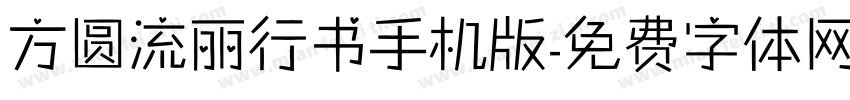 方圆流丽行书手机版-免费字体网